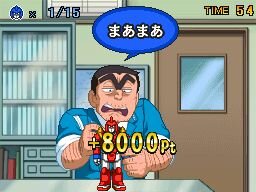 × 1/15
TIME 54
まあまあ
+8000Pt